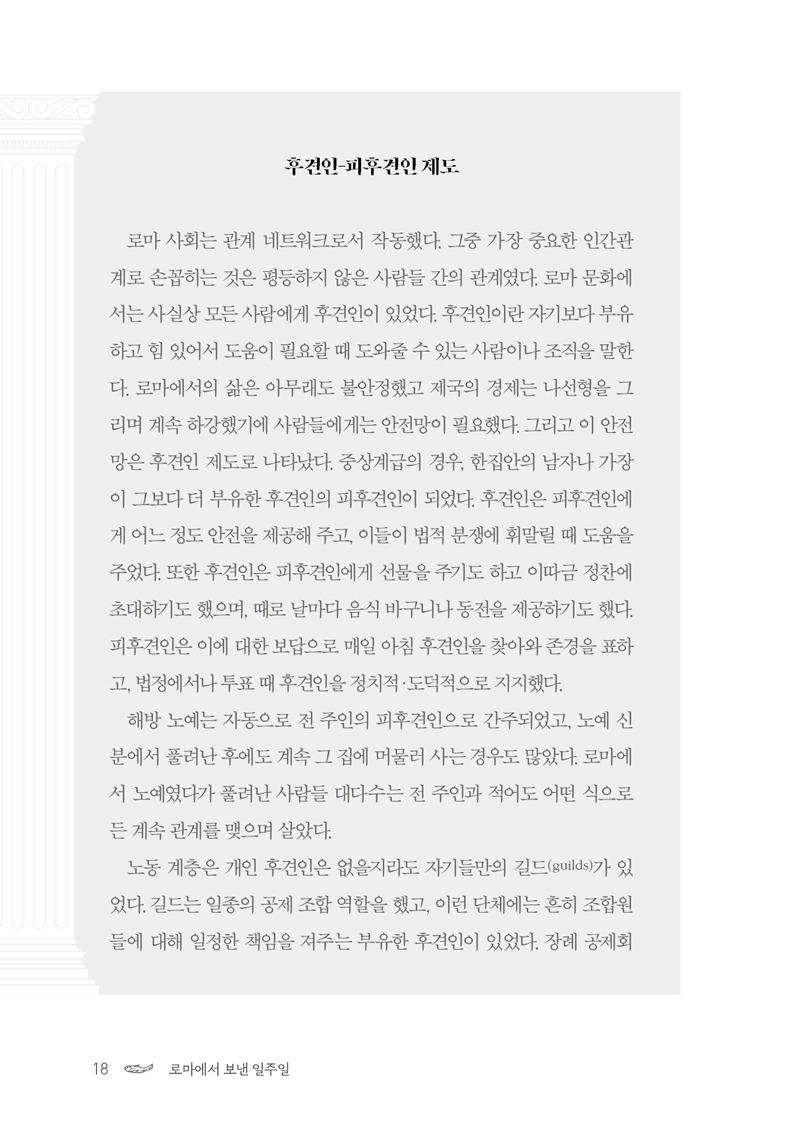 후견인-피후견인 제도

로마 사회는 관계 네트워크로서 작동했다. 그중 가장 중요한 인간관계로 손꼽히는 것은 평등하지 않은 사람들 간의 관계였다. 로마 문화에서는 사실상 모든 사람에게 후견인이 있었다. 후견인이란 자기보다 부유하고 힘 있어서 도움이 필요할 때 도와줄 수 있는 사람이나 조직을 말한다. 로마에서의 삶은 아무래도 불안정했고 제국의 경제는 나선형을 그리며 계속 하강했기에 사람들에게는 안전망이 필요했다. 그리고 이 안전망은 후견인 제도로 나타났다. 중상계급의 경우, 한집안의 남자나 가장이 그보다 더 부유한 후견인의 피후견인이 되었다. 후견인은 피후견인에게 어느 정도 안전을 제공해 주고, 이들이 법적 분쟁에 휘말릴 때 도움을 주었다. 또한 후견인은 피후견인에게 선물을 주기도 하고 이따금 정찬에 초대하기도 했으며, 때로 날마다 음식 바구니나 동전을 제공하기도 했다. 피후견인은 이에 대한 보답으로 매일 아침 후견인을 찾아와 존경을 표하고, 법정에서나 투표 때 후견인을 정치적·도덕적으로 지지했다.

해방 노예는 자동으로 전 주인의 피후견인으로 간주되었고, 노예 신분에서 풀려난 후에도 계속 그 집에 머물러 사는 경우도 많았다. 로마에서 노예였다가 풀려난 사람들 대다수는 전 주인과 적어도 어떤 식으로든 계속 관계를 맺으며 살았다.

노동 계층은 개인 후견인은 없을지라도 자기들만의 길드(guilds)가 있었다. 길드는 일종의 공제 조합 역할을 했고, 이런 단체에는 흔히 조합원들에 대해 일정한 책임을 져주는 부유한 후견인이 있었다. 장례 공제회

18 로마에서 보낸 일주일